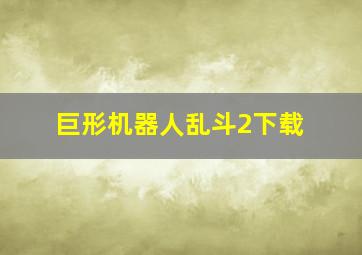 巨形机器人乱斗2下载